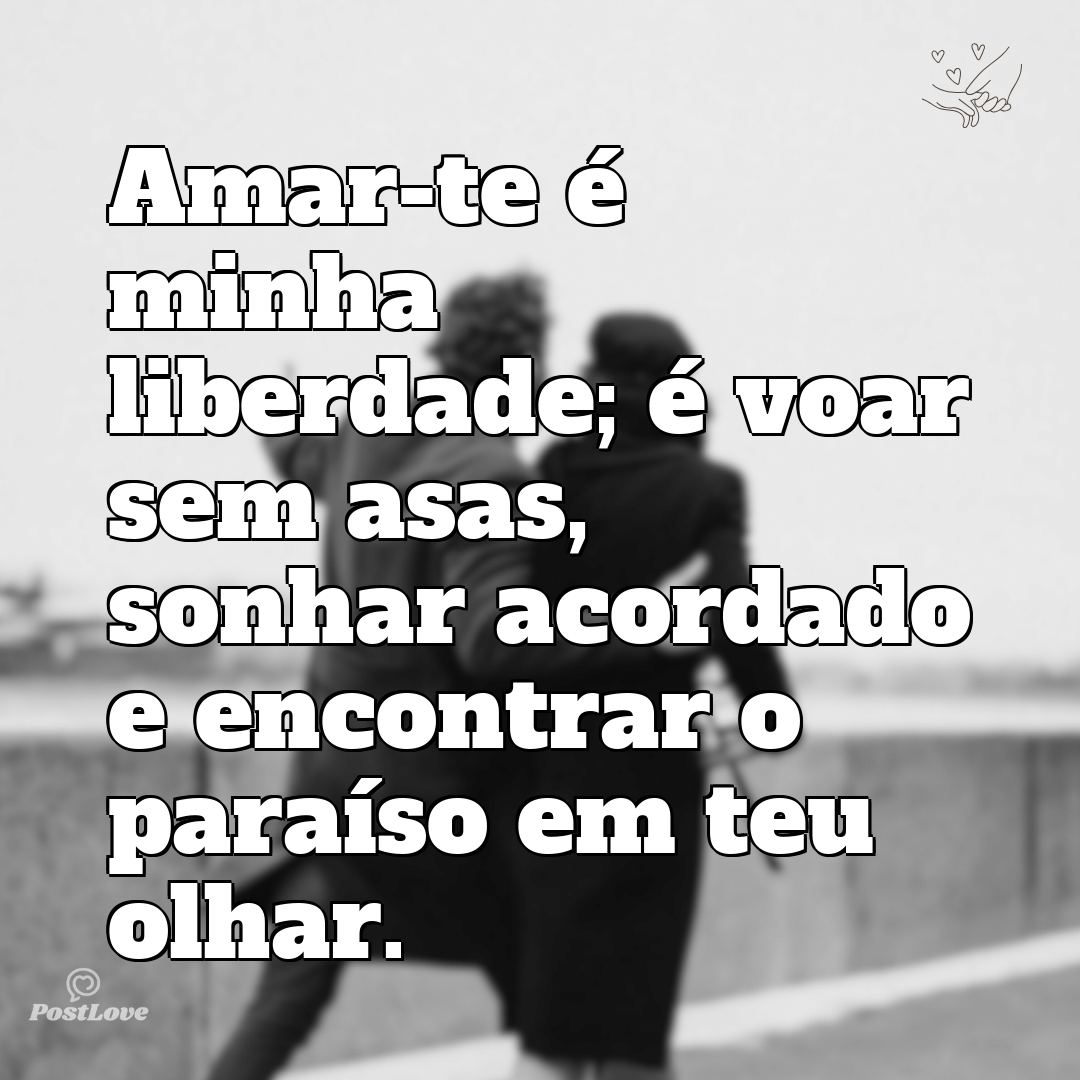 Amar-te é minha liberdade; é voar sem asas, sonhar acordado e encontrar o paraíso em teu olhar.

PostLove